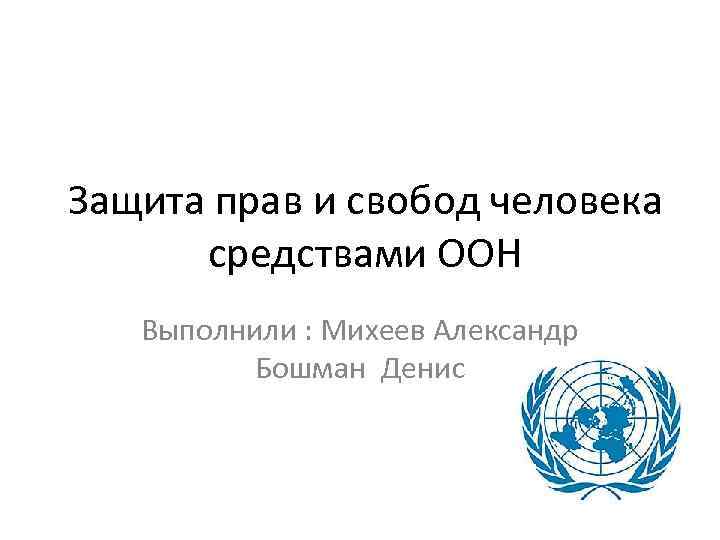 Защита прав и свобод человека средствами ООН

Выполнили : Михеев Александр
Бошман Денис